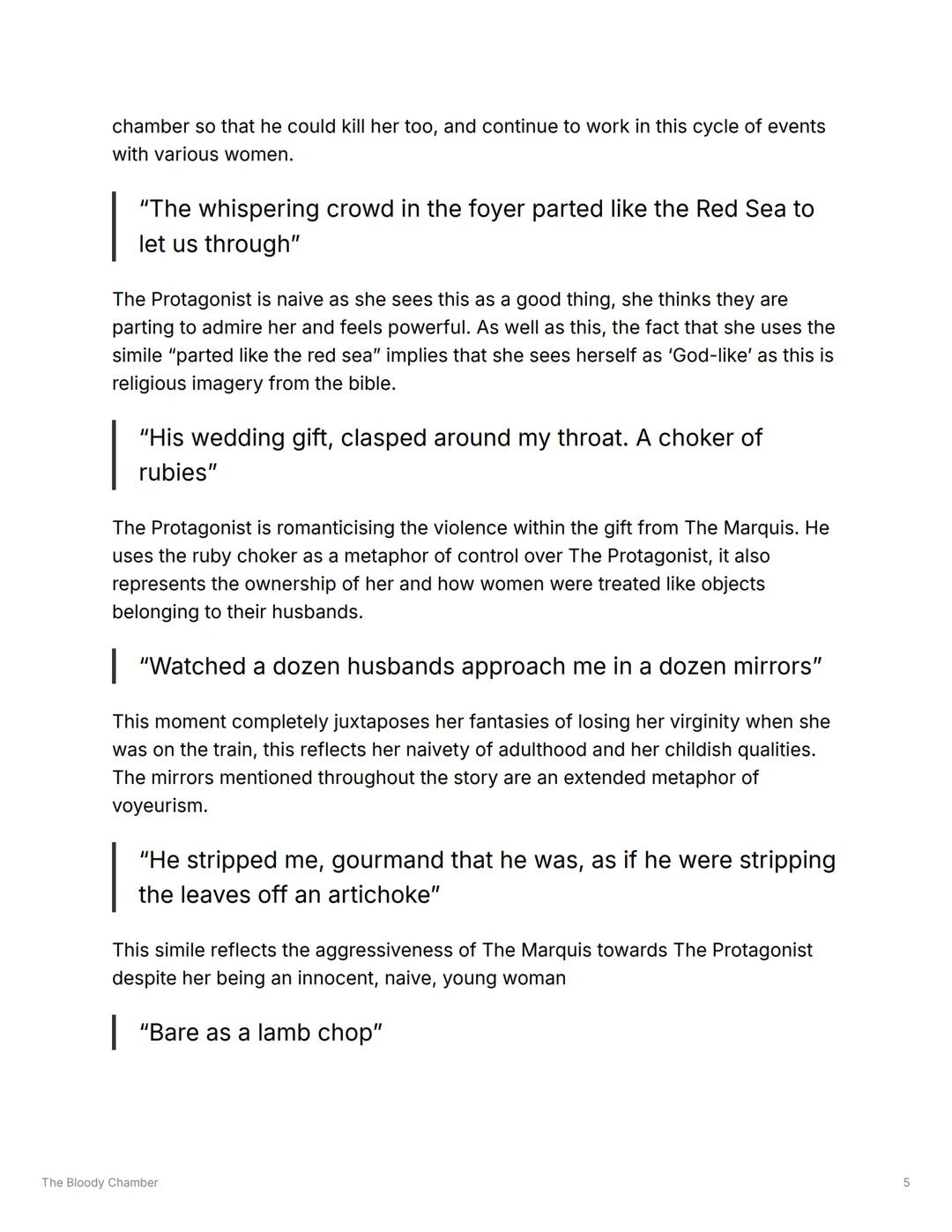 chamber so that he could kill her too, and continue to work in this cycle of events with various women.

“The whispering crowd in the foyer parted like the Red Sea to let us through”

The Protagonist is naive as she sees this as a good thing, she thinks they are parting to admire her and feels powerful. As well as this, the fact that she uses the simile “parted like the red sea” implies that she sees herself as ‘God-like’ as this is religious imagery from the bible.

“His wedding gift, clasped around my throat. A choker of rubies”

The Protagonist is romanticising the violence within the gift from The Marquis. He uses the ruby choker as a metaphor of control over The Protagonist, it also represents the ownership of her and how women were treated like objects belonging to their husbands.

“Watched a dozen husbands approach me in a dozen mirrors”

This moment completely juxtaposes her fantasies of losing her virginity when she was on the train, this reflects her naivety of adulthood and her childish qualities. The mirrors mentioned throughout the story are an extended metaphor of voyeurism.

“He stripped me, gourmand that he was, as if he were stripping the leaves off an artichoke”

This simile reflects the aggressiveness of The Marquis towards The Protagonist despite her being an innocent, naive, young woman

“Bare as a lamb chop”

The Bloody Chamber

5